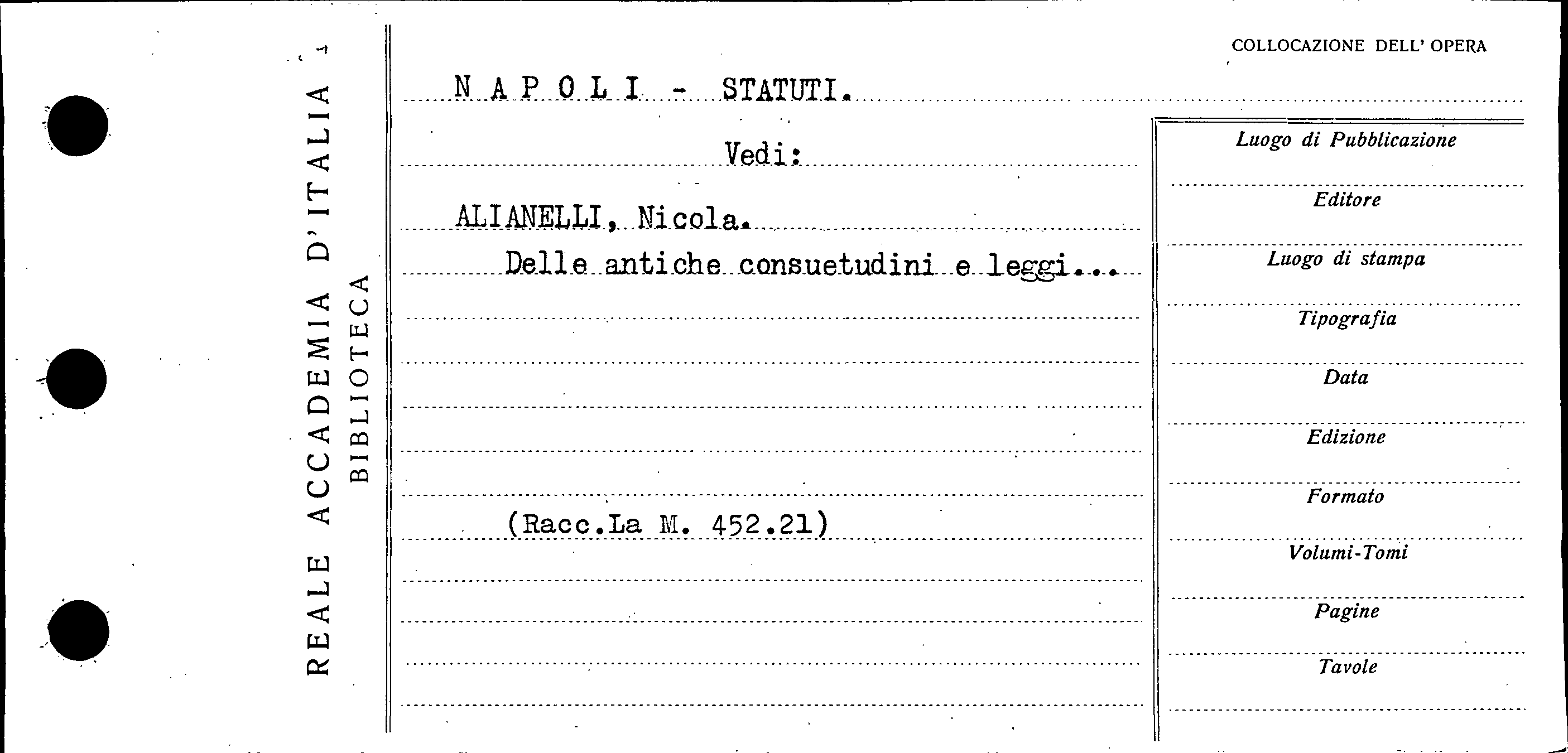 REALE ACCADEMIA D'ITALIA
BIBLIOTECA

COLLOCAZIONE DELL' OPERA

N A P O L I - STATUTI.

Vedi:

ALIANELLI, Nicola.

Delle antiche consuetudini e leggi...

(Racc.La M. 452.21)

Luogo di Pubblicazione
Editore
Luogo di stampa
Tipografia
Data
Edizione
Formato
Volumi-Tomi
Pagine
Tavole